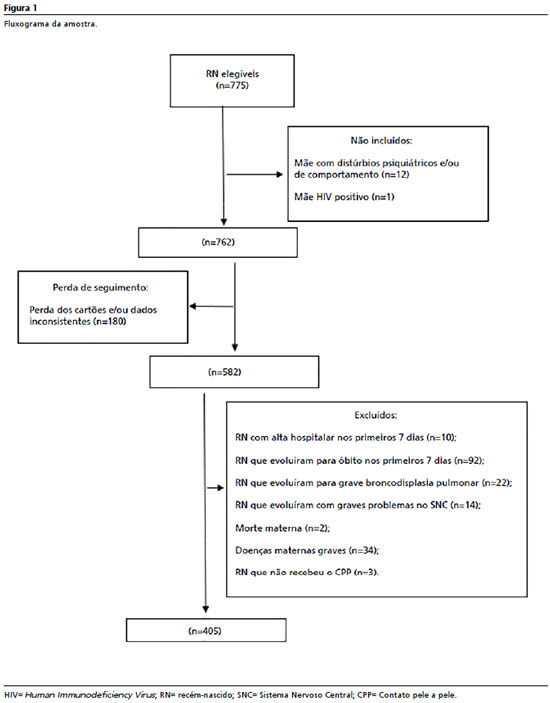 Figura 1

Fluxograma da amostra.

RN elegíveis
(n=775)

Não incluídos:

Mãe com distúrbios psiquiátricos e/ou de comportamento (n=12)

Mãe HIV positivo (n=1)

(n=762)

Perda de seguimento:

Perda dos cartões e/ou dados inconsistentes (n=180)

(n=582)

Excluídos:

RN com alta hospitalar nos primeiros 7 dias (n=10);

RN que evoluíram para óbito nos primeiros 7 dias (n=92);

RN que evoluíram para grave broncodisplasia pulmonar (n=22);

RN que evoluíram com graves problemas no SNC (n=14);

Morte materna (n=2);

Doenças maternas graves (n=34);

RN que não recebeu o CPP (n=3).

(n=405)

HIV= Human Immunodeficiency Virus; RN= recém-nascido; SNC= Sistema Nervoso Central; CPP= Contato pele a pele.